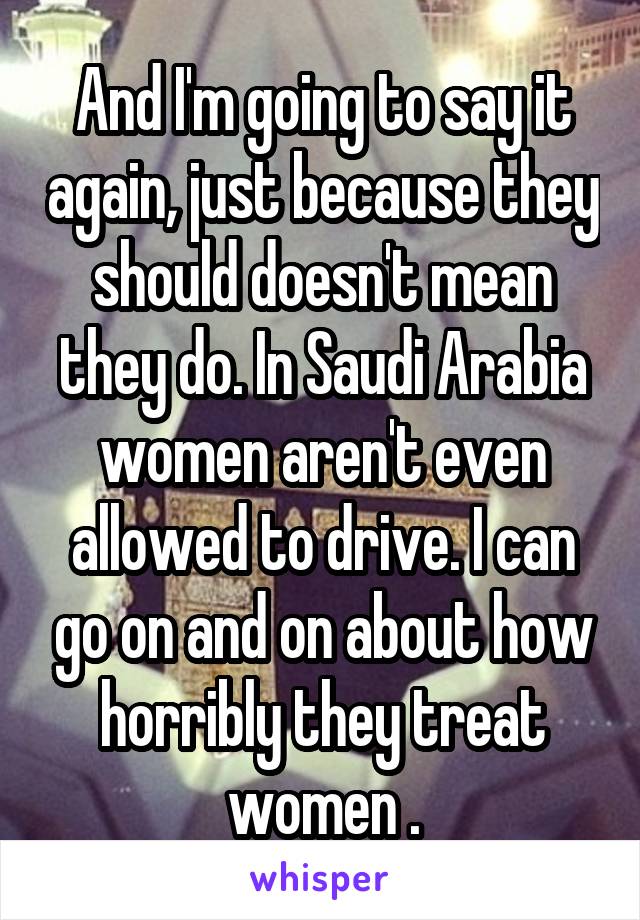 And I'm going to say it again, just because they should doesn't mean they do. In Saudi Arabia women aren't even allowed to drive. I can go on and on about how horribly they treat women .

whisper